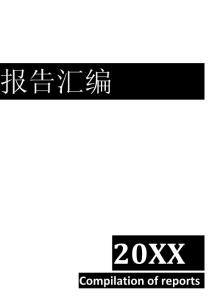 报告汇编

20XX

Compilation of reports